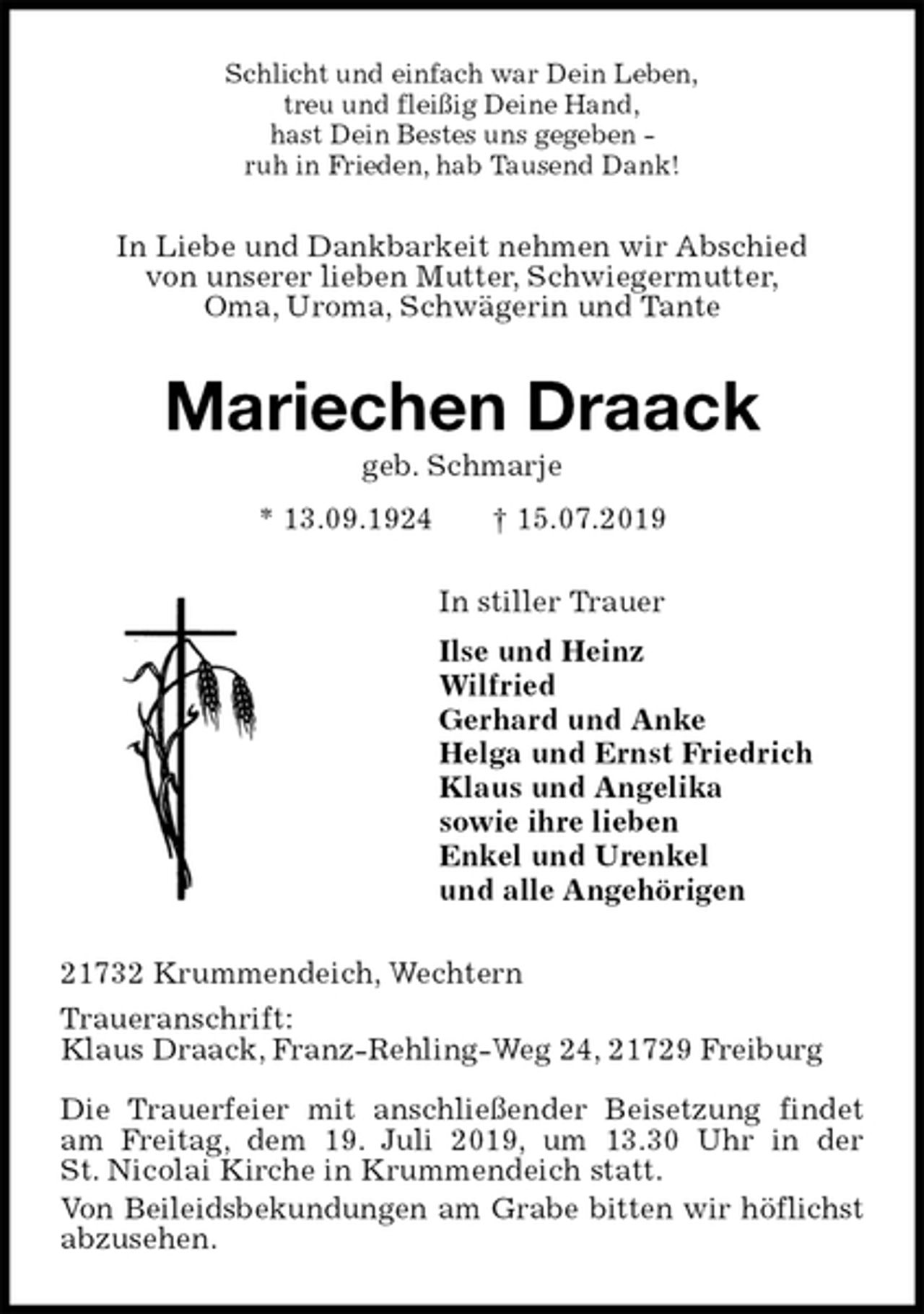 Schlicht und einfach war Dein Leben,
treu und fleißig Deine Hand,
hast Dein Bestes uns gegeben -
ruh in Frieden, hab Tausend Dank!

In Liebe und Dankbarkeit nehmen wir Abschied von unserer lieben Mutter, Schwiegermutter, Oma, Uroma, Schwägerin und Tante

Mariechen Draack

geb. Schmarje

* 13.09.1924 † 15.07.2019

In stiller Trauer

Ilse und Heinz
Wilfried
Gerhard und Anke
Helga und Ernst Friedrich
Klaus und Angelika
sowie ihre lieben
Enkel und Urenkel
und alle Angehörigen

21732 Krummendeich, Wechtern

Traueranschrift:
Klaus Draack, Franz-Rehling-Weg 24, 21729 Freiburg

Die Trauerfeier mit anschließender Beisetzung findet am Freitag, dem 19. Juli 2019, um 13.30 Uhr in der St. Nicolai Kirche in Krummendeich statt.

Von Beileidsbekundungen am Grabe bitten wir höflichst abzusehen.